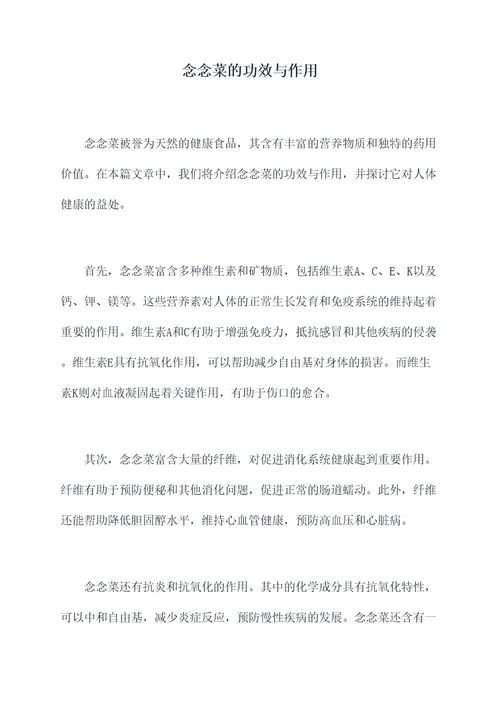 念念菜的功效与作用

念念菜被誉为天然的健康食品，其含有丰富的营养物质和独特的药用价值。在本篇文章中，我们将介绍念念菜的功效与作用，并探讨它对人体健康的益处。

首先，念念菜富含多种维生素和矿物质，包括维生素A、C、E、K以及钙、钾、镁等。这些营养素对人体的正常生长发育和免疫系统的维持起着重要的作用。维生素A和C有助于增强免疫力，抵抗感冒和其他疾病的侵袭。维生素E具有抗氧化作用，可以帮助减少自由基对身体的损害。而维生素K则对血液凝固起着关键作用，有助于伤口的愈合。

其次，念念菜富含大量的纤维，对促进消化系统健康起到重要作用。纤维有助于预防便秘和其他消化问题，促进正常的肠道蠕动。此外，纤维还能帮助降低胆固醇水平，维持心血管健康，预防高血压和心脏病。

念念菜还有抗炎和抗氧化的作用。其中的化学成分具有抗氧化特性，可以中和自由基，减少炎症反应，预防慢性疾病的发展。念念菜还含有一